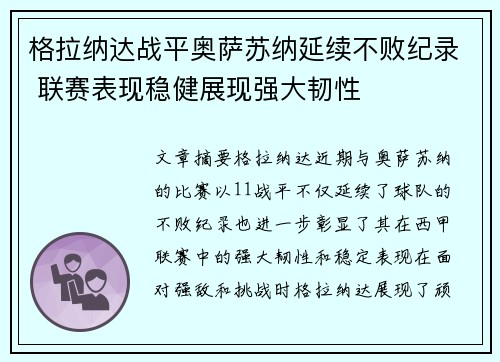 格拉纳达战平奥萨苏纳延续不败纪录 联赛表现稳健展现强大韧性

文章摘要格拉纳达近期与奥萨苏纳的比赛以11战平不仅延续了球队的不败纪录也进一步彰显了其在西甲联赛中的强大韧性和稳定表现在面对强敌和挑战时格拉纳达展现了顽